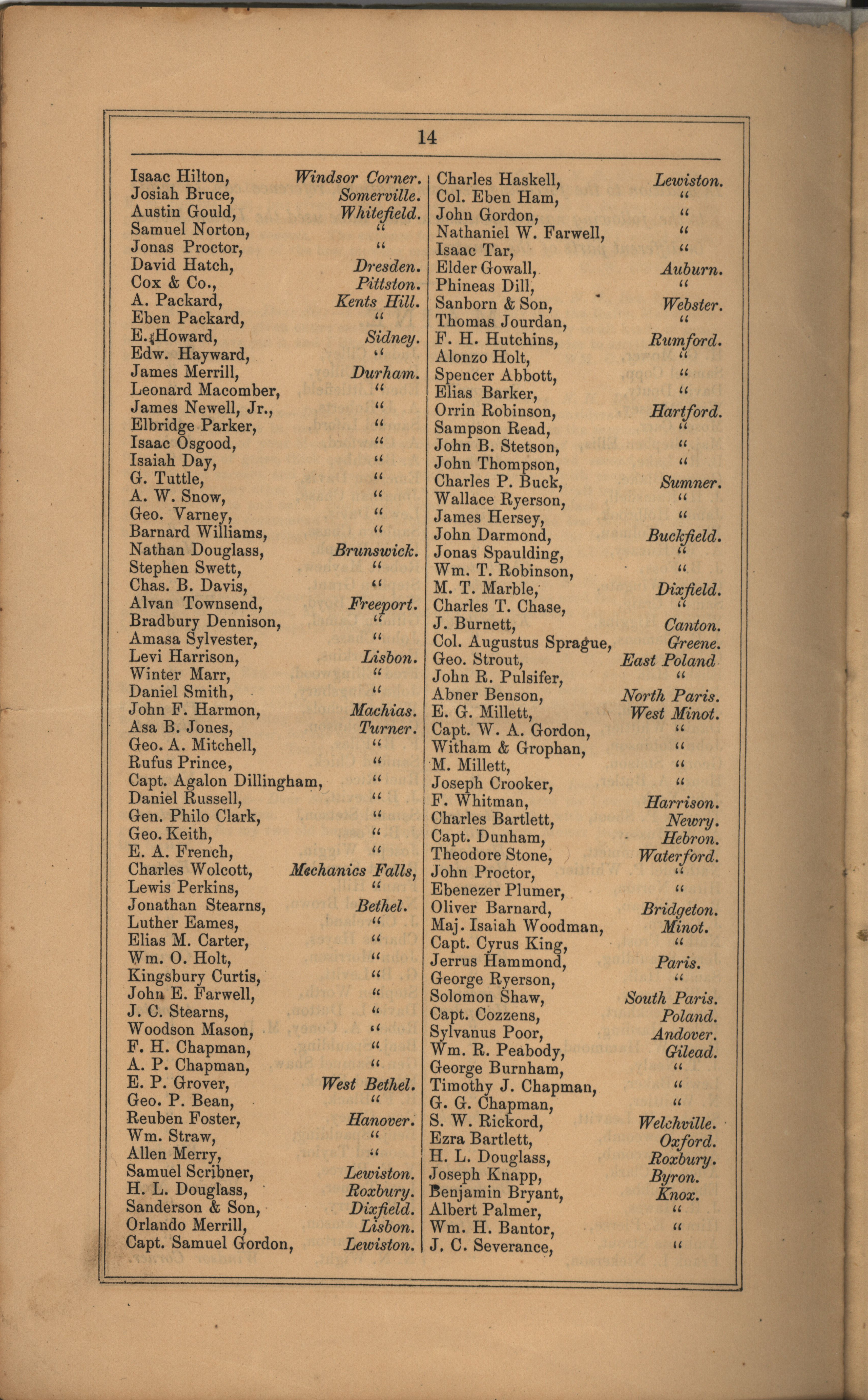 14

Isaac Hilton, Windsor Corner.
Josiah Bruce, Somerville.
Austin Gould, Whitefield.
Samuel Norton, "
Jonas Proctor, "
David Hatch, Dresden.
Cox & Co., Pittston.
A. Packard, Kents Hill.
Eben Packard, "
E. Howard, Sidney.
Edw. Hayward, "
James Merrill, Durham.
Leonard Macomber, "
James Newell, Jr., "
Elbridge Parker, "
Isaac Osgood, "
Isaiah Day, "
G. Tuttle, "
A. W. Snow, "
Geo. Varney, "
Barnard Williams, "
Nathan Douglass, Brunswick.
Stephen Swett, "
Chas. B. Davis, "
Alvan Townsend, Freeport.
Bradbury Dennison, "
Amasa Sylvester, "
Levi Harrison, Lisbon.
Winter Marr, "
Daniel Smith, "
John F. Harmon, Machias.
Asa B. Jones, Turner.
Geo. A. Mitchell, "
Rufus Prince, "
Capt. Agalon Dillingham, "
Daniel Russell, "
Gen. Philo Clark, "
Geo. Keith, "
E. A. French, "
Charles Wolcott, Mechanics Falls,
Lewis Perkins, "
Jonathan Stearns, Bethel.
Luther Eames, "
Elias M. Carter, "
Wm. O. Holt, "
Kingsbury Curtis, "
John E. Farwell, "
J. C. Stearns, "
Woodson Mason, "
F. H. Chapman, "
A. P. Chapman, "
E. P. Grover, West Bethel.
Geo. P. Bean, "
Reuben Foster, Hanover.
Wm. Straw, "
Allen Merry, "
Samuel Scribner, Lewiston.
H. L. Douglass, Roxbury.
Sanderson & Son, Dixfield.
Orlando Merrill, Lisbon.
Capt. Samuel Gordon, Lewiston.

Charles Haskell, Lewiston.
Col. Eben Ham, "
John Gordon, "
Nathaniel W. Farwell, "
Isaac Tar, "
Elder Gowall, Auburn.
Phineas Dill, "
Sanborn & Son, Webster.
Thomas Jourdan, "
F. H. Hutchins, Rumford.
Alonzo Holt, "
Spencer Abbott, "
Elias Barker, "
Orrin Robinson, Hartford.
Sampson Read, "
John B. Stetson, "
John Thompson, "
Charles P. Buck, Sumner.
Wallace Ryerson, "
James Hersey, "
John Darmond, Buckfield.
Jonas Spaulding, "
Wm. T. Robinson, "
M. T. Marble, Dixfield.
Charles T. Chase, "
J. Burnett, Canton.
Col. Augustus Sprague, Greene.
Geo. Strout, East Poland
John R. Pulsifer, "
Abner Benson, North Paris.
E. G. Millett, West Minot.
Capt. W. A. Gordon, "
Witham & Grophan, "
M. Millett, "
Joseph Crooker, "
F. Whitman, Harrison.
Charles Bartlett, Newry.
Capt. Dunham, Hebron.
Theodore Stone, Waterford.
John Proctor, "
Ebenezer Plumer, "
Oliver Barnard, Bridgeton.
Maj. Isaiah Woodman, Minot.
Capt. Cyrus King, "
Jerrus Hammond, Paris.
George Ryerson, "
Solomon Shaw, South Paris.
Capt. Cozzens, Poland.
Sylvanus Poor, Andover.
Wm. R. Peabody, Gilead.
George Burnham, "
Timothy J. Chapman, "
G. G. Chapman, "
S. W. Rickord, Welchville.
Ezra Bartlett, Oxford.
H. L. Douglass, Roxbury.
Joseph Knapp, Byron.
Benjamin Bryant, Knox.
Albert Palmer, "
Wm. H. Bantor, "
J. C. Severance, "